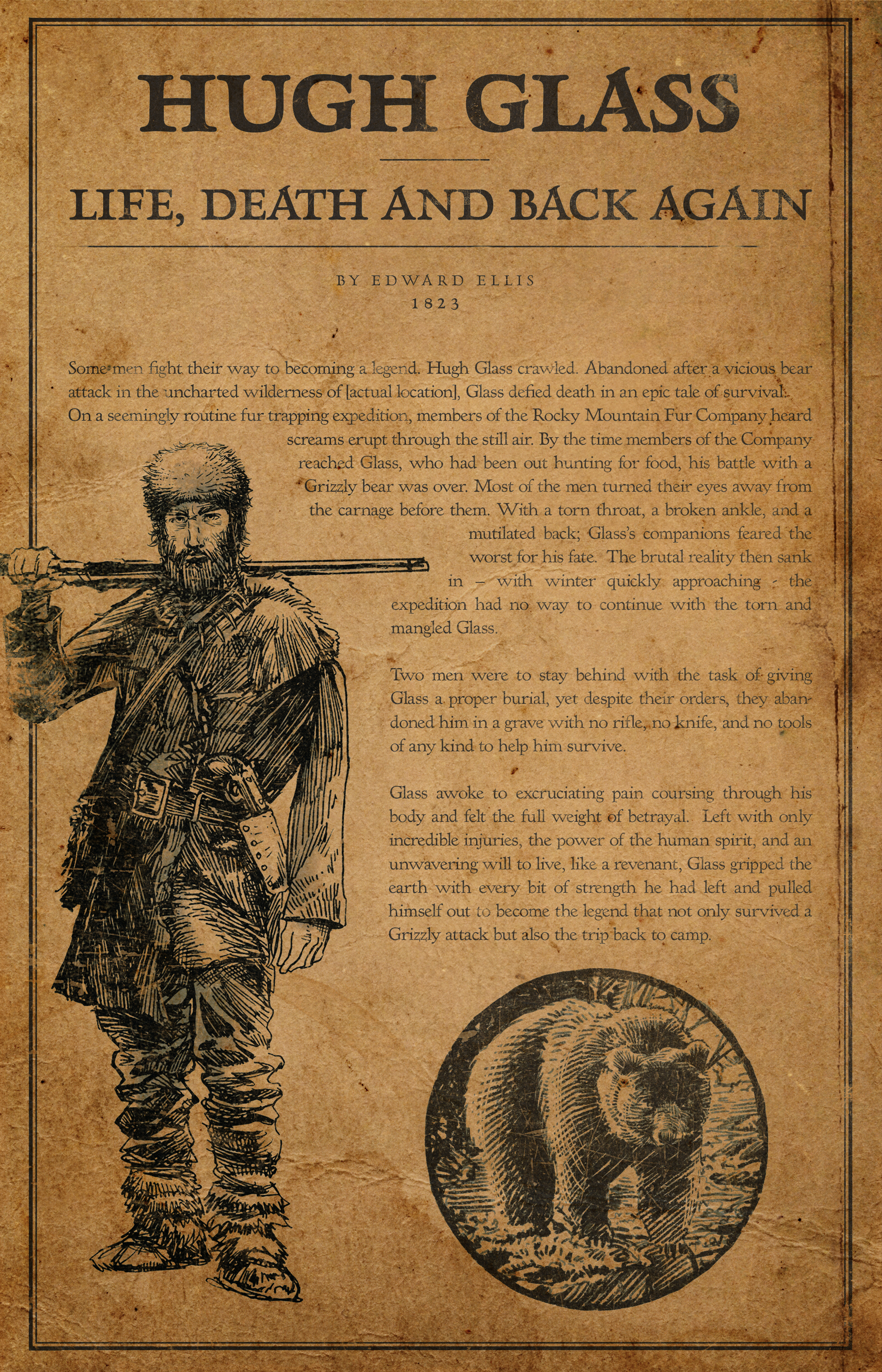 HUGH GLASS

LIFE, DEATH AND BACK AGAIN

BY EDWARD ELLIS
1823

Some men fight their way to becoming a legend. Hugh Glass crawled. Abandoned after a vicious bear attack in the uncharted wilderness of [actual location], Glass defied death in an epic tale of survival. On a seemingly routine fur trapping expedition, members of the Rocky Mountain Fur Company heard screams erupt through the still air. By the time members of the Company reached Glass, who had been out hunting for food, his battle with a Grizzly bear was over. Most of the men turned their eyes away from the carnage before them. With a torn throat, a broken ankle, and a mutilated back; Glass's companions feared the worst for his fate. The brutal reality then sank in – with winter quickly approaching - the expedition had no way to continue with the torn and mangled Glass.

Two men were to stay behind with the task of giving Glass a proper burial, yet despite their orders, they abandoned him in a grave with no rifle, no knife, and no tools of any kind to help him survive.

Glass awoke to excruciating pain coursing through his body and felt the full weight of betrayal. Left with only incredible injuries, the power of the human spirit, and an unwavering will to live, like a revenant, Glass gripped the earth with every bit of strength he had left and pulled himself out to become the legend that not only survived a Grizzly attack but also the trip back to camp.